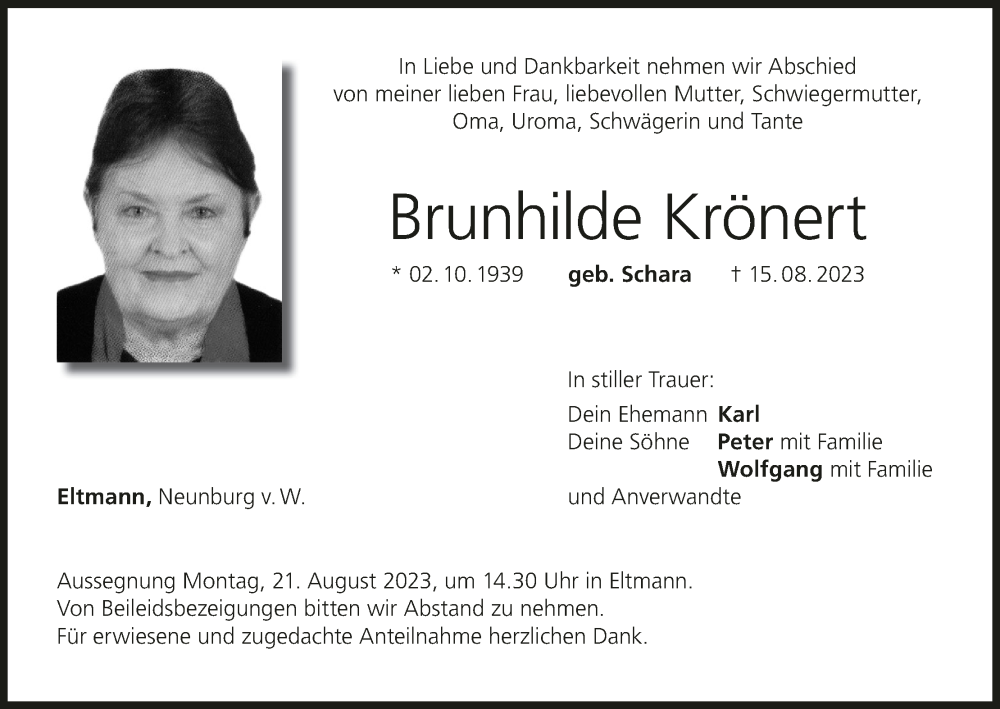 In Liebe und Dankbarkeit nehmen wir Abschied
von meiner lieben Frau, liebevollen Mutter, Schwiegermutter,
Oma, Uroma, Schwägerin und Tante

Brunhilde Krönert

* 02. 10. 1939 geb. Schara † 15. 08. 2023

In stiller Trauer:

Dein Ehemann Karl
Deine Söhne Peter mit Familie
Wolfgang mit Familie
und Anverwandte

Eltmann, Neunburg v. W.

Aussegnung Montag, 21. August 2023, um 14.30 Uhr in Eltmann.
Von Beileidsbezeigungen bitten wir Abstand zu nehmen.
Für erwiesene und zugedachte Anteilnahme herzlichen Dank.